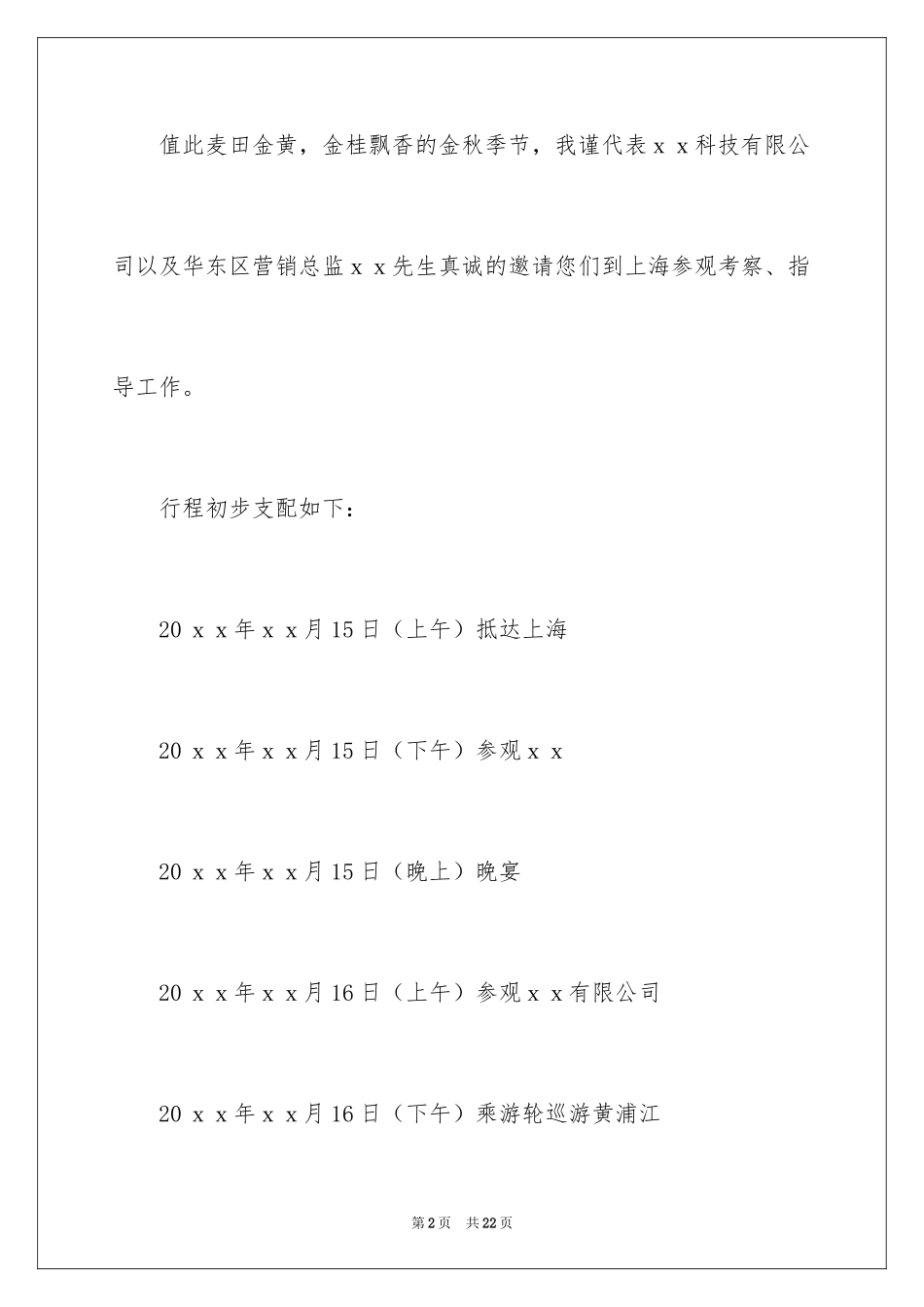 值此麦田金黄，金桂飘香的金秋季节，我谨代表ｘｘ科技有限公司以及华东区营销总监ｘｘ先生真诚的邀请您们到上海参观考察、指导工作。

行程初步支配如下：

20ｘｘ年ｘｘ月15日（上午）抵达上海

20ｘｘ年ｘｘ月15日（下午）参观ｘｘ

20ｘｘ年ｘｘ月15日（晚上）晚宴

20ｘｘ年ｘｘ月16日（上午）参观ｘｘ有限公司

20ｘｘ年ｘｘ月16日（下午）乘游轮巡游黄浦江

第2页　共22页